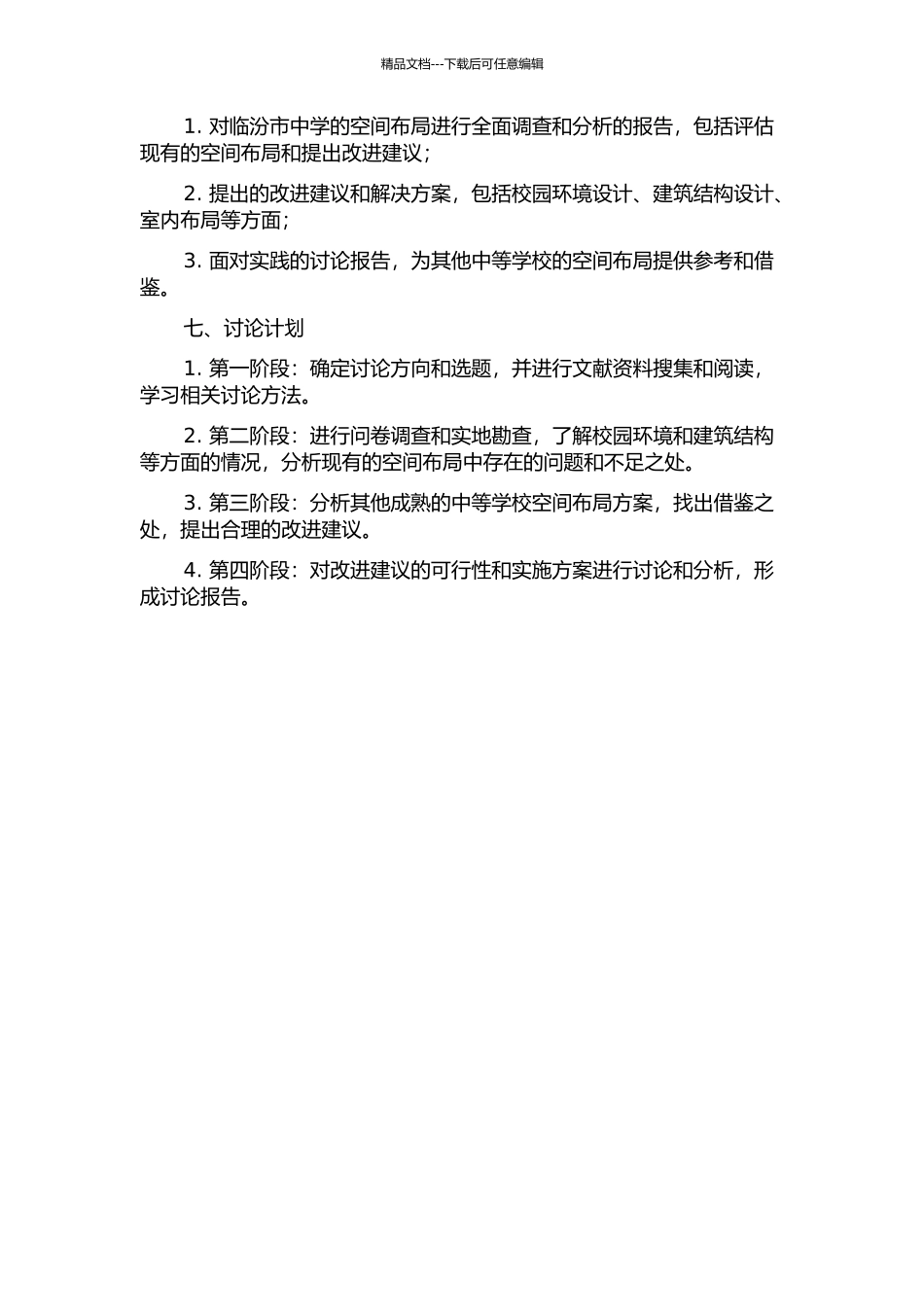 精品文档---下载后可任意编辑

1. 对临汾市中学的空间布局进行全面调查和分析的报告，包括评估现有的空间布局和提出改进建议；

2. 提出的改进建议和解决方案，包括校园环境设计、建筑结构设计、室内布局等方面；

3. 面对实践的讨论报告，为其他中等学校的空间布局提供参考和借鉴。

七、讨论计划

1. 第一阶段：确定讨论方向和选题，并进行文献资料搜集和阅读，学习相关讨论方法。

2. 第二阶段：进行问卷调查和实地勘查，了解校园环境和建筑结构等方面的情况，分析现有的空间布局中存在的问题和不足之处。

3. 第三阶段：分析其他成熟的中等学校空间布局方案，找出借鉴之处，提出合理的改进建议。

4. 第四阶段：对改进建议的可行性和实施方案进行讨论和分析，形成讨论报告。